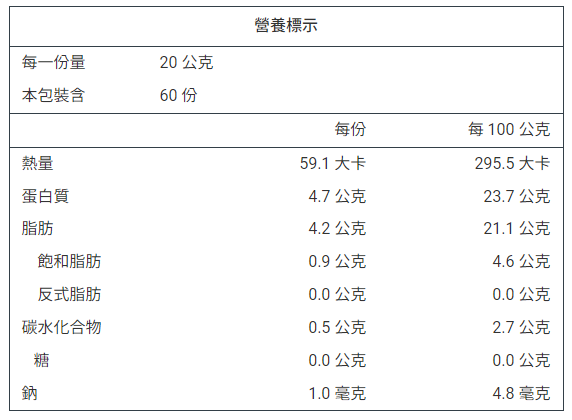 營養標示

每一份量 20公克
本包裝含 60份

|  | 每份 | 每100公克 |
|---|---|---|
| 熱量 | 59.1大卡 | 295.5大卡 |
| 蛋白質 | 4.7公克 | 23.7公克 |
| 脂肪 | 4.2公克 | 21.1公克 |
| 飽和脂肪 | 0.9公克 | 4.6公克 |
| 反式脂肪 | 0.0公克 | 0.0公克 |
| 碳水化合物 | 0.5公克 | 2.7公克 |
| 糖 | 0.0公克 | 0.0公克 |
| 鈉 | 1.0毫克 | 4.8毫克 |